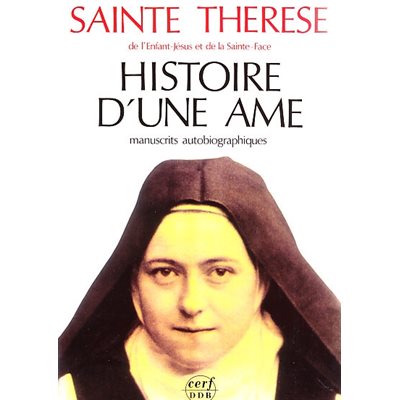 SAINTE THERESE

de l'Enfant-Jésus et de la Sainte-Face

HISTOIRE D'UNE AME

manuscrits autobiographiques

cerf
DDB